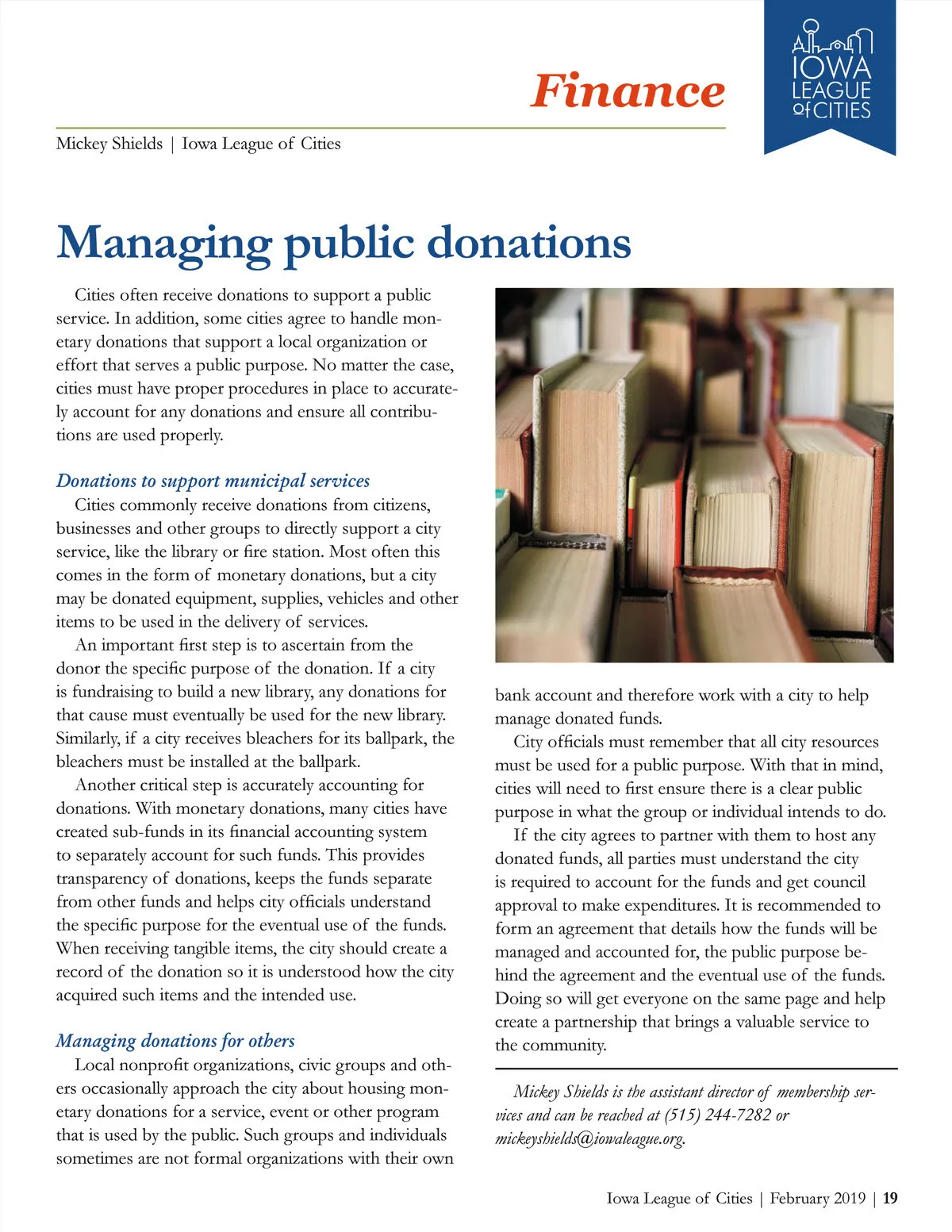 Finance

IOWA LEAGUE of CITIES

Mickey Shields | Iowa League of Cities

Managing public donations

Cities often receive donations to support a public service. In addition, some cities agree to handle monetary donations that support a local organization or effort that serves a public purpose. No matter the case, cities must have proper procedures in place to accurately account for any donations and ensure all contributions are used properly.

Donations to support municipal services

Cities commonly receive donations from citizens, businesses and other groups to directly support a city service, like the library or fire station. Most often this comes in the form of monetary donations, but a city may be donated equipment, supplies, vehicles and other items to be used in the delivery of services.

An important first step is to ascertain from the donor the specific purpose of the donation. If a city is fundraising to build a new library, any donations for that cause must eventually be used for the new library. Similarly, if a city receives bleachers for its ballpark, the bleachers must be installed at the ballpark.

Another critical step is accurately accounting for donations. With monetary donations, many cities have created sub-funds in its financial accounting system to separately account for such funds. This provides transparency of donations, keeps the funds separate from other funds and helps city officials understand the specific purpose for the eventual use of the funds. When receiving tangible items, the city should create a record of the donation so it is understood how the city acquired such items and the intended use.

Managing donations for others

Local nonprofit organizations, civic groups and others occasionally approach the city about housing monetary donations for a service, event or other program that is used by the public. Such groups and individuals sometimes are not formal organizations with their own bank account and therefore work with a city to help manage donated funds.

City officials must remember that all city resources must be used for a public purpose. With that in mind, cities will need to first ensure there is a clear public purpose in what the group or individual intends to do.

If the city agrees to partner with them to host any donated funds, all parties must understand the city is required to account for the funds and get council approval to make expenditures. It is recommended to form an agreement that details how the funds will be managed and accounted for, the public purpose behind the agreement and the eventual use of the funds. Doing so will get everyone on the same page and help create a partnership that brings a valuable service to the community.

Mickey Shields is the assistant director of membership services and can be reached at (515) 244-7282 or mickeyshields@iowaleague.org.

Iowa League of Cities | February 2019 | 19